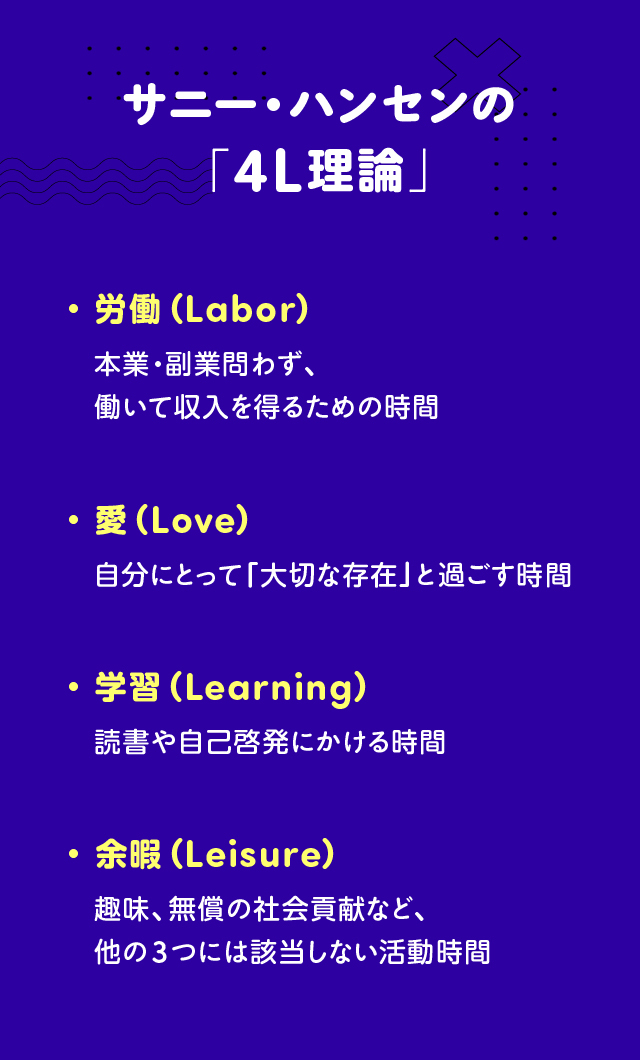 サニー・ハンセンの
「4L理論」

• 労働(Labor)
本業・副業問わず、
働いて収入を得るための時間

• 愛(Love)
自分にとって「大切な存在」と過ごす時間

• 学習(Learning)
読書や自己啓発にかける時間

• 余暇(Leisure)
趣味、無償の社会貢献など、
他の3つには該当しない活動時間